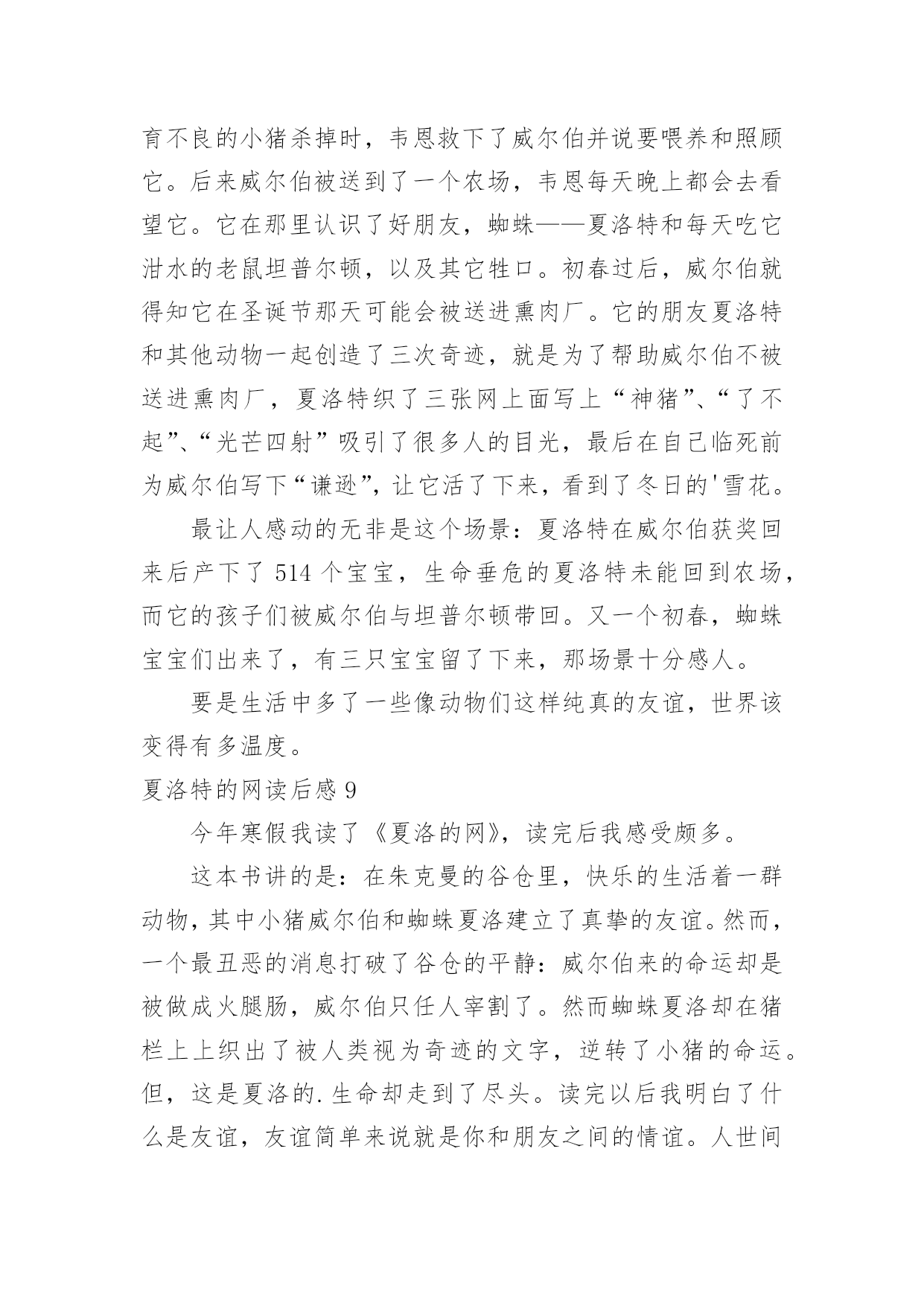 育不良的小猪杀掉时，韦恩救下了威尔伯并说要喂养和照顾它。后来威尔伯被送到了一个农场，韦恩每天晚上都会去看望它。它在那里认识了好朋友，蜘蛛——夏洛特和每天吃它泔水的老鼠坦普尔顿，以及其它牲口。初春过后，威尔伯就得知它在圣诞节那天可能会被送进熏肉厂。它的朋友夏洛特和其他动物一起创造了三次奇迹，就是为了帮助威尔伯不被送进熏肉厂，夏洛特织了三张网上面写上“神猪”、“了不起”、“光芒四射”吸引了很多人的目光，最后在自己临死前为威尔伯写下“谦逊”，让它活了下来，看到了冬日的'雪花。

最让人感动的无非是这个场景：夏洛特在威尔伯获奖回来后产下了 514 个宝宝，生命垂危的夏洛特未能回到农场，而它的孩子们被威尔伯与坦普尔顿带回。又一个初春，蜘蛛宝宝们出来了，有三只宝宝留了下来，那场景十分感人。

要是生活中多了一些像动物们这样纯真的友谊，世界该变得有多温度。

夏洛特的网读后感 9

今年寒假我读了《夏洛的网》，读完后我感受颇多。

这本书讲的是：在朱克曼的谷仓里，快乐的生活着一群动物，其中小猪威尔伯和蜘蛛夏洛建立了真挚的友谊。然而，一个最丑恶的消息打破了谷仓的平静：威尔伯来的命运却是被做成火腿肠，威尔伯只任人宰割了。然而蜘蛛夏洛却在猪栏上上织出了被人类视为奇迹的文字，逆转了小猪的命运。但，这是夏洛的.生命却走到了尽头。读完以后我明白了什么是友谊，友谊简单来说就是你和朋友之间的情谊。人世间